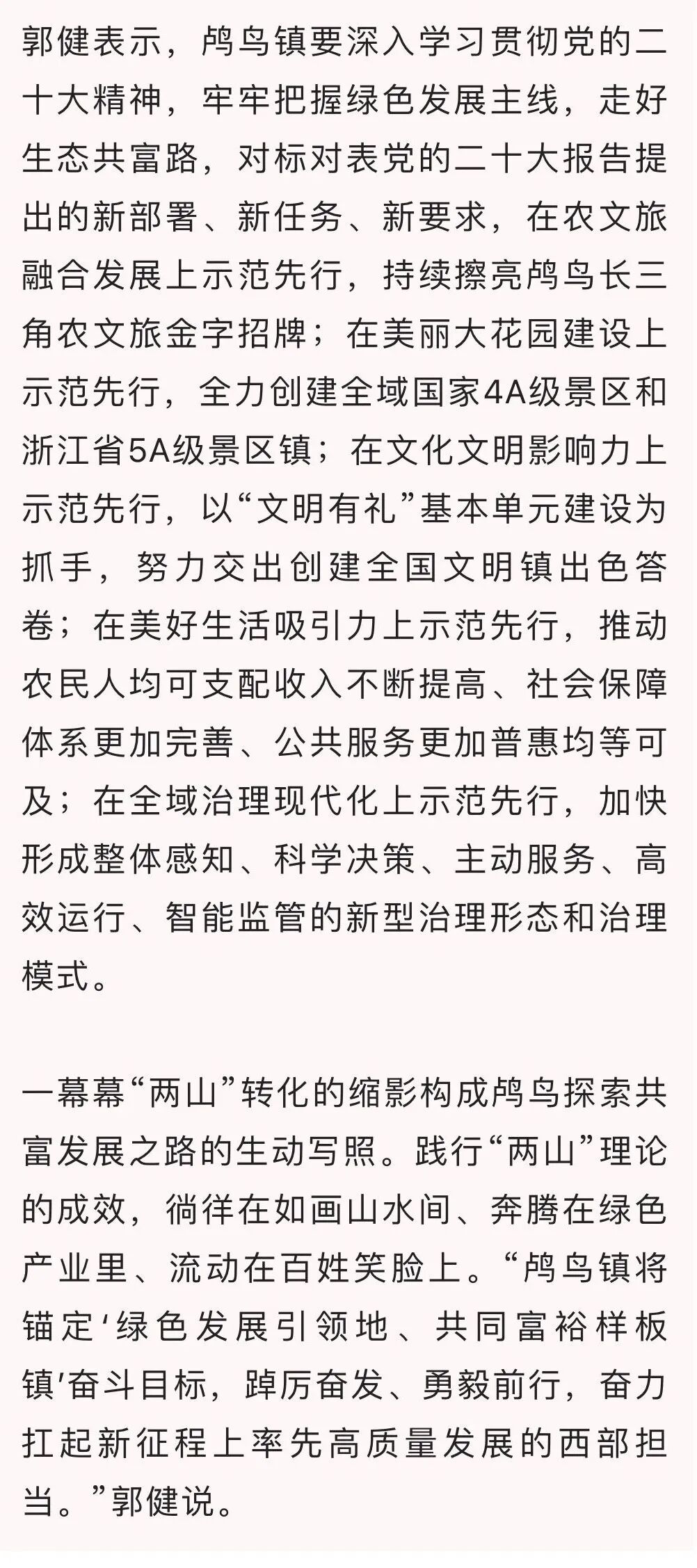 郭健表示，鸬鸟镇要深入学习贯彻党的二十大精神，牢牢把握绿色发展主线，走好生态共富路，对标对表党的二十大报告提出的新部署、新任务、新要求，在农文旅融合发展上示范先行，持续擦亮鸬鸟长三角农文旅金字招牌；在美丽大花园建设上示范先行，全力创建全域国家4A级景区和浙江省5A级景区镇；在文化文明影响力上示范先行，以“文明有礼”基本单元建设为抓手，努力交出创建全国文明镇出色答卷；在美好生活吸引力上示范先行，推动农民人均可支配收入不断提高、社会保障体系更加完善、公共服务更加普惠均等可及；在全域治理现代化上示范先行，加快形成整体感知、科学决策、主动服务、高效运行、智能监管的新型治理形态和治理模式。

一幕幕“两山”转化的缩影构成鸬鸟探索共富发展之路的生动写照。践行“两山”理论的成效，徜徉在如画山水间、奔腾在绿色产业里、流动在百姓笑脸上。“鸬鸟镇将锚定‘绿色发展引领地、共同富裕样板镇’奋斗目标，踔厉奋发、勇毅前行，奋力扛起新征程上率先高质量发展的西部担当。”郭健说。